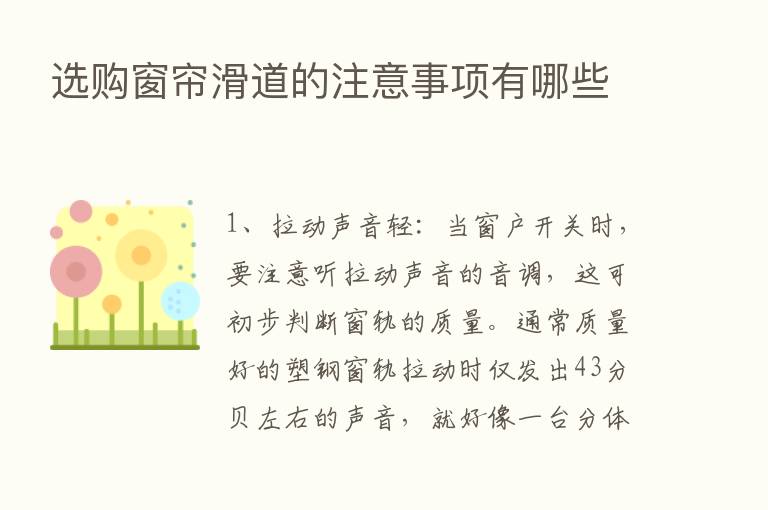 选购窗帘滑道的注意事项有哪些

1、拉动声音轻：当窗户开关时，要注意听拉动声音的音调，这可初步判断窗轨的质量。通常质量好的塑钢窗轨拉动时仅发出43分贝左右的声音，就好像一台分体